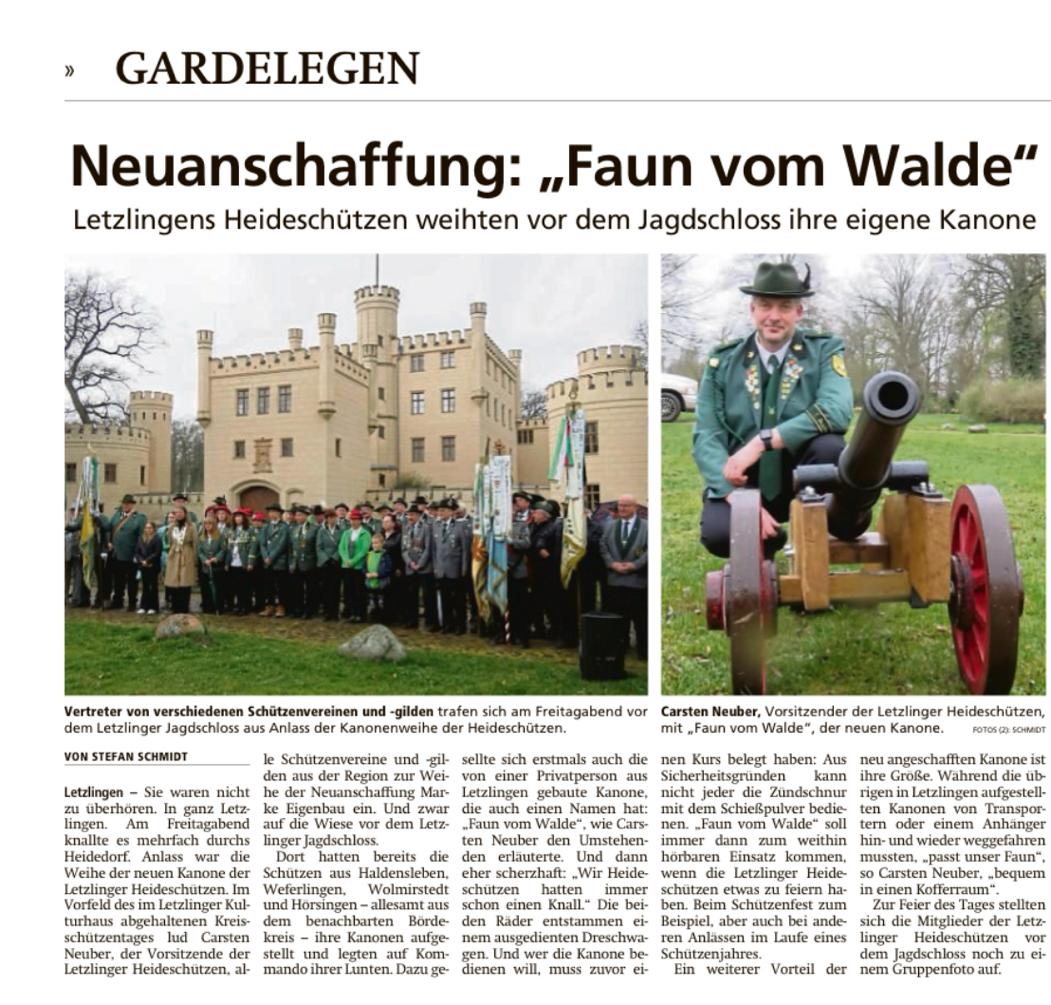 » GARDELEGEN

Neuanschaffung: „Faun vom Walde“

Letzlingens Heideschützen weihten vor dem Jagdschloss ihre eigene Kanone

Vertreter von verschiedenen Schützenvereinen und -gilden trafen sich am Freitagabend vor dem Letzlinger Jagdschloss aus Anlass der Kanonenweihe der Heideschützen.

Carsten Neuber, Vorsitzender der Letzlinger Heideschützen, mit „Faun vom Walde“, der neuen Kanone. FOTOS (2): SCHMIDT

VON STEFAN SCHMIDT

Letzlingen – Sie waren nicht zu überhören. In ganz Letzlingen. Am Freitagabend knallte es mehrfach durchs Heidedorf. Anlass war die Weihe der neuen Kanone der Letzlinger Heideschützen. Im Vorfeld des im Letzlinger Kulturhaus abgehaltenen Kreisschützentages lud Carsten Neuber, der Vorsitzende der Letzlinger Heideschützen, alle Schützenvereine und -gilden aus der Region zur Weihe der Neuanschaffung Marke Eigenbau ein. Und zwar auf die Wiese vor dem Letzlinger Jagdschloss.

Dort hatten bereits die Schützen aus Haldensleben, Weferlingen, Wolmirstedt und Hörsingen – allesamt aus dem benachbarten Bördekreis – ihre Kanonen aufgestellt und legten auf Kommando ihrer Lunten. Dazu gesellte sich erstmals auch die von einer Privatperson aus Letzlingen gebaute Kanone, die auch einen Namen hat: „Faun vom Walde“, wie Carsten Neuber den Umstehenden erläuterte. Und dann eher scherzhaft: „Wir Heideschützen hatten immer schon einen Knall.“ Die beiden Räder entstammen einem ausgedienten Dreschwagen. Und wer die Kanone bedienen will, muss zuvor einen Kurs belegt haben: Aus Sicherheitsgründen kann nicht jeder die Zündschnur mit dem Schießpulver bedienen. „Faun vom Walde“ soll immer dann zum weithin hörbaren Einsatz kommen, wenn die Letzlinger Heideschützen etwas zu feiern haben. Beim Schützenfest zum Beispiel, aber auch bei anderen Anlässen im Laufe eines Schützenjahres.

Ein weiterer Vorteil der neu angeschafften Kanone ist ihre Größe. Während die übrigen in Letzlingen aufgestellten Kanonen von Transportern oder einem Anhänger hin- und wieder weggefahren mussten, „passt unser Faun“, so Carsten Neuber, „bequem in einen Kofferraum“.

Zur Feier des Tages stellten sich die Mitglieder der Letzlinger Heideschützen vor dem Jagdschloss noch zu einem Gruppenfoto auf.